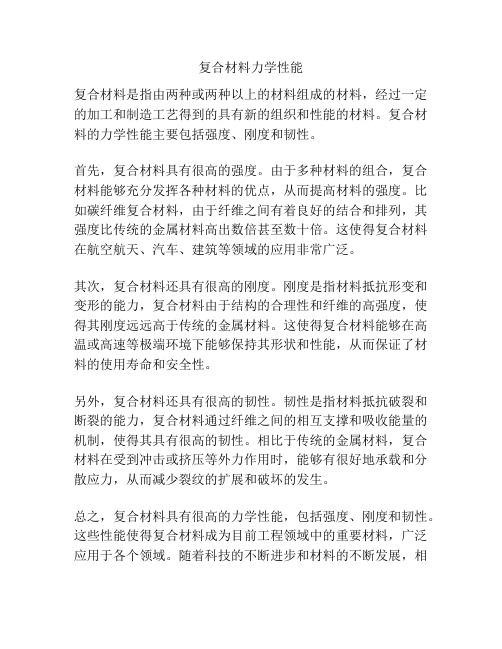 复合材料力学性能

复合材料是指由两种或两种以上的材料组成的材料，经过一定的加工和制造工艺得到的具有新的组织和性能的材料。复合材料的力学性能主要包括强度、刚度和韧性。

首先，复合材料具有很高的强度。由于多种材料的组合，复合材料能够充分发挥各种材料的优点，从而提高材料的强度。比如碳纤维复合材料，由于纤维之间有着良好的结合和排列，其强度比传统的金属材料高出数倍甚至数十倍。这使得复合材料在航空航天、汽车、建筑等领域的应用非常广泛。

其次，复合材料还具有很高的刚度。刚度是指材料抵抗形变和变形的能力，复合材料由于结构的合理性和纤维的高强度，使得其刚度远远高于传统的金属材料。这使得复合材料能够在高温或高速等极端环境下能够保持其形状和性能，从而保证了材料的使用寿命和安全性。

另外，复合材料还具有很高的韧性。韧性是指材料抵抗破裂和断裂的能力，复合材料通过纤维之间的相互支撑和吸收能量的机制，使得其具有很高的韧性。相比于传统的金属材料，复合材料在受到冲击或挤压等外力作用时，能够有很好地承载和分散应力，从而减少裂纹的扩展和破坏的发生。

总之，复合材料具有很高的力学性能，包括强度、刚度和韧性。这些性能使得复合材料成为目前工程领域中的重要材料，广泛应用于各个领域。随着科技的不断进步和材料的不断发展，相